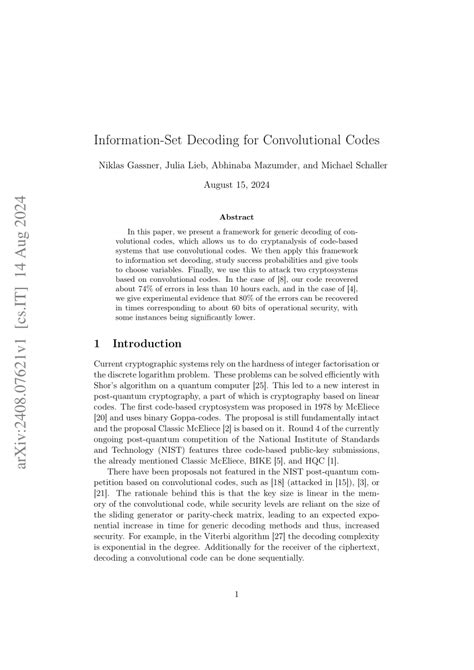 arXiv:2408.07621v1 [cs.IT] 14 Aug 2024

Information-Set Decoding for Convolutional Codes

Niklas Gassner, Julia Lieb, Abhinaba Mazumder, and Michael Schaller

August 15, 2024

Abstract

In this paper, we present a framework for generic decoding of convolutional codes, which allows us to do cryptanalysis of code-based systems that use convolutional codes. We then apply this framework to information set decoding, study success probabilities and give tools to choose variables. Finally, we use this to attack two cryptosystems based on convolutional codes. In the case of [8], our code recovered about 74% of errors in less than 10 hours each, and in the case of [4], we give experimental evidence that 80% of the errors can be recovered in times corresponding to about 60 bits of operational security, with some instances being significantly lower.

1 Introduction

Current cryptographic systems rely on the hardness of integer factorisation or the discrete logarithm problem. These problems can be solved efficiently with Shor's algorithm on a quantum computer [25]. This led to a new interest in post-quantum cryptography, a part of which is cryptography based on linear codes. The first code-based cryptosystem was proposed in 1978 by McEliece [20] and uses binary Goppa-codes. The proposal is still fundamentally intact and the proposal Classic McEliece [2] is based on it. Round 4 of the currently ongoing post-quantum competition of the National Institute of Standards and Technology (NIST) features three code-based public-key submissions, the already mentioned Classic McEliece, BIKE [5], and HQC [1].

There have been proposals not featured in the NIST post-quantum competition based on convolutional codes, such as [18] (attacked in [15]), [3], or [21]. The rationale behind this is that the key size is linear in the memory of the convolutional code, while security levels are reliant on the size of the sliding generator or parity-check matrix, leading to an expected exponential increase in time for generic decoding methods and thus, increased security. For example, in the Viterbi algorithm [27] the decoding complexity is exponential in the degree. Additionally for the receiver of the ciphertext, decoding a convolutional code can be done sequentially.

1